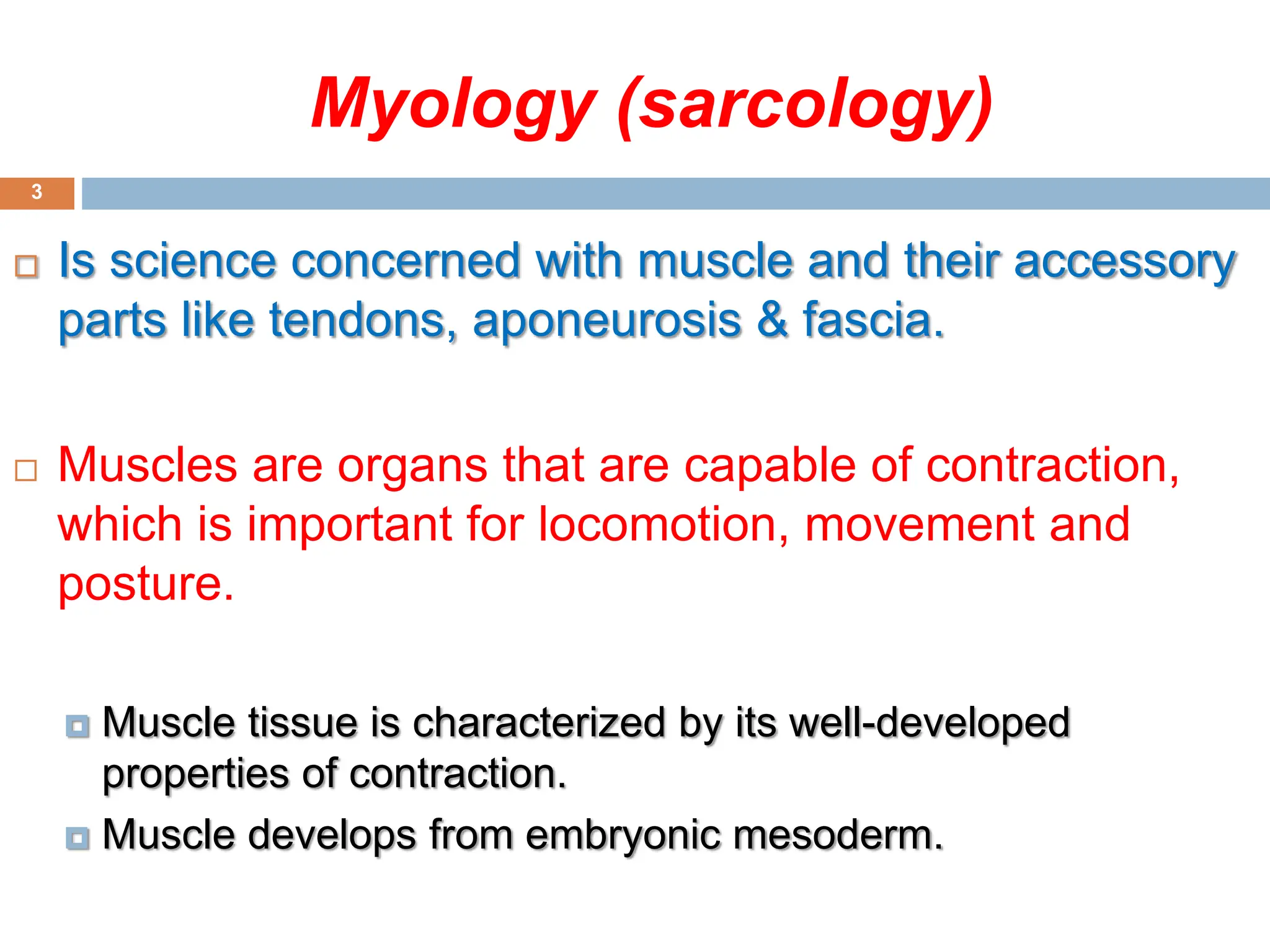 Myology (sarcology)

3

Is science concerned with muscle and their accessory parts like tendons, aponeurosis & fascia.

Muscles are organs that are capable of contraction, which is important for locomotion, movement and posture.

Muscle tissue is characterized by its well-developed properties of contraction.

Muscle develops from embryonic mesoderm.